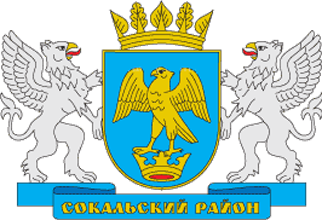 СОКАЛЬСКИЙ РАЙОН